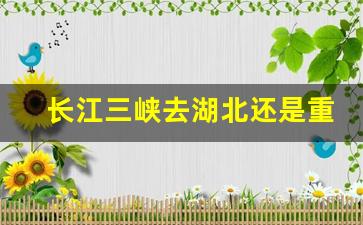 长江三峡去湖北还是重